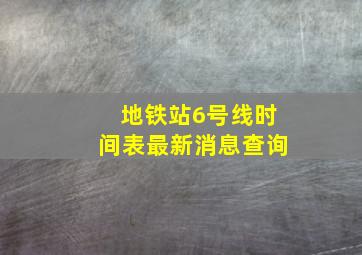 地铁站6号线时间表最新消息查询